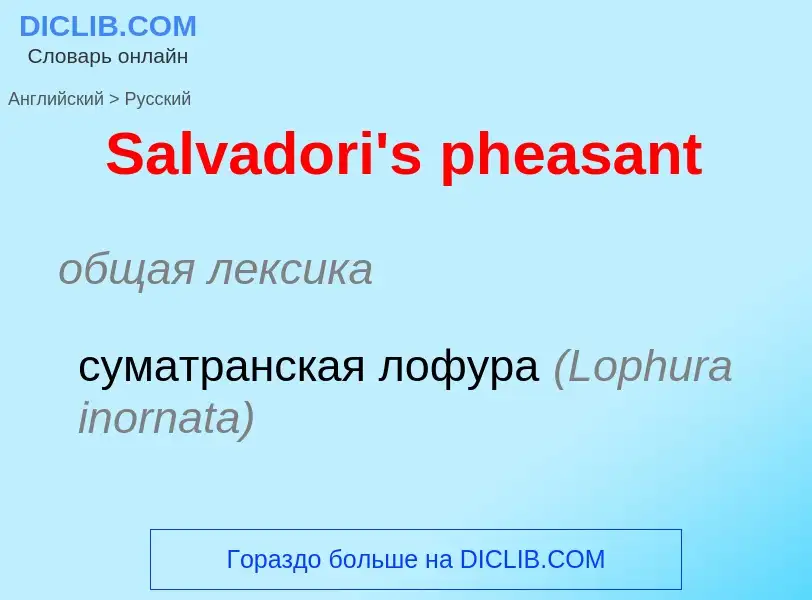 DICLIB.COM
Словарь онлайн

Английский > Русский

Salvadori's pheasant

общая лексика

суматранская лофура (Lophura inornata)

Гораздо больше на DICLIB.COM